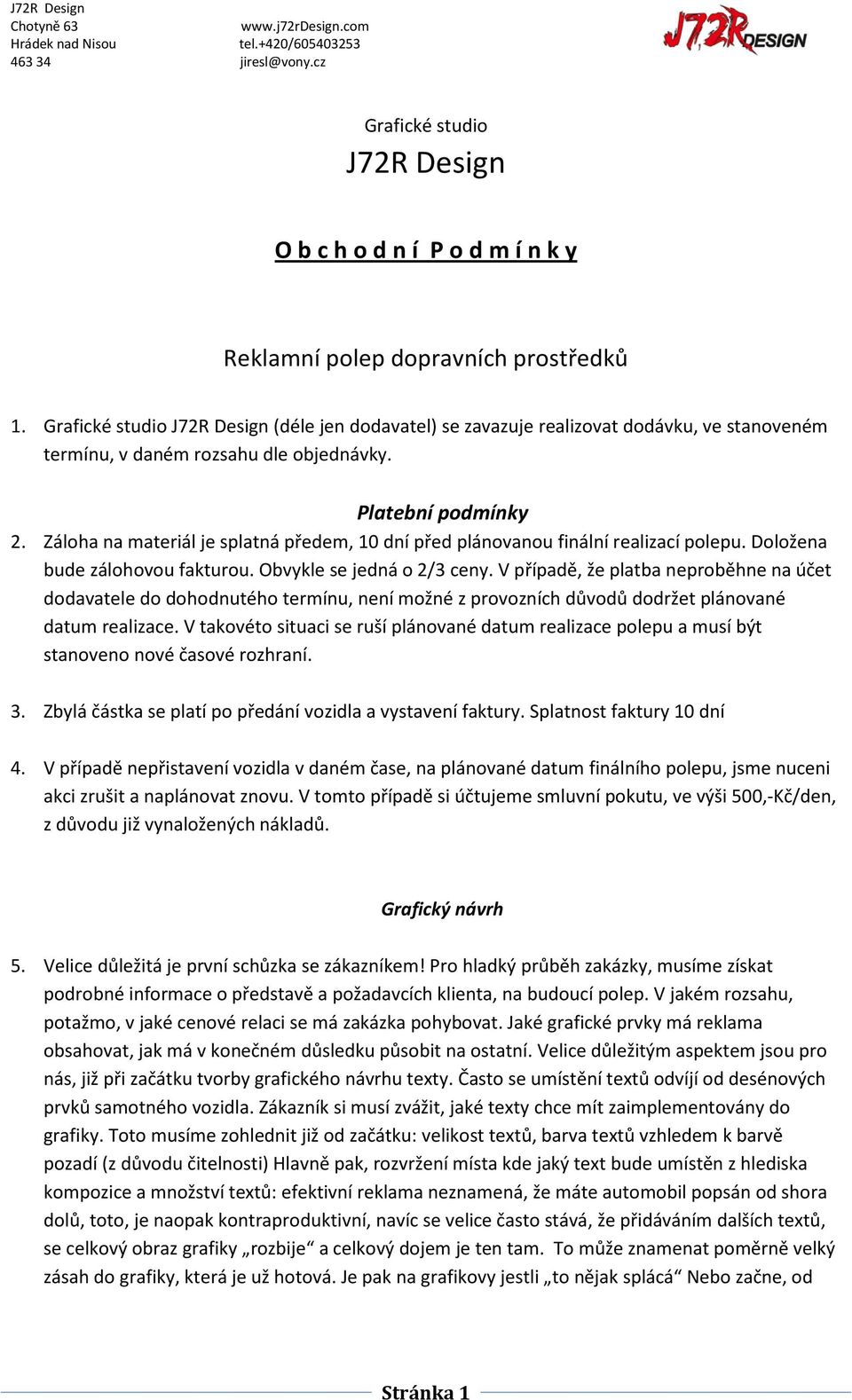 J72R Design
Chotyně 63
Hrádek nad Nisou
463 34

www.j72rDesign.com
tel.+420/605403253
jiresl@vony.cz

J72R DESIGN

Grafické studio
J72R Design

O b c h o d n í P o d m í n k y

Reklamní polep dopravních prostředků

1. Grafické studio J72R Design (déle jen dodavatel) se zavazuje realizovat dodávku, ve stanoveném termínu, v daném rozsahu dle objednávky.

Platební podmínky

2. Záloha na materiál je splatná předem, 10 dní před plánovanou finální realizací polepu. Doložena bude zálohovou fakturou. Obvykle se jedná o 2/3 ceny. V případě, že platba neproběhne na účet dodavatele do dohodnutého termínu, není možné z provozních důvodů dodržet plánované datum realizace. V takovéto situaci se ruší plánované datum realizace polepu a musí být stanoveno nové časové rozhraní.

3. Zbylá částka se platí po předání vozidla a vystavení faktury. Splatnost faktury 10 dní

4. V případě nepřistavení vozidla v daném čase, na plánované datum finálního polepu, jsme nuceni akci zrušit a naplánovat znovu. V tomto případě si účtujeme smluvní pokutu, ve výši 500,-Kč/den, z důvodu již vynaložených nákladů.

Grafický návrh

5. Velice důležitá je první schůzka se zákazníkem! Pro hladký průběh zakázky, musíme získat podrobné informace o představě a požadavcích klienta, na budoucí polep. V jakém rozsahu, potažmo, v jaké cenové relaci se má zakázka pohybovat. Jaké grafické prvky má reklama obsahovat, jak má v konečném důsledku působit na ostatní. Velice důležitým aspektem jsou pro nás, již při začátku tvorby grafického návrhu texty. Často se umístění textů odvíjí od desénových prvků samotného vozidla. Zákazník si musí zvážit, jaké texty chce mít zaimplementovány do grafiky. Toto musíme zohlednit již od začátku: velikost textů, barva textů vzhledem k barvě pozadí (z důvodu čitelnosti) Hlavně pak, rozvržení místa kde jaký text bude umístěn z hlediska kompozice a množství textů: efektivní reklama neznamená, že máte automobil popsán od shora dolů, toto, je naopak kontraproduktivní, navíc se velice často stává, že přidáváním dalších textů, se celkový obraz grafiky „rozbije“ a celkový dojem je ten tam. To může znamenat poměrně velký zásah do grafiky, která je už hotová. Je pak na grafikovy jestli „to nějak splácá“ Nebo začne, od

Stránka 1